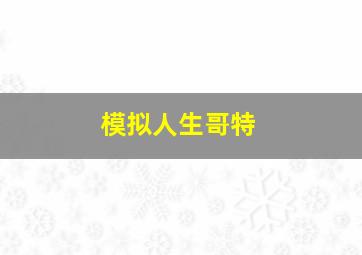 模拟人生哥特